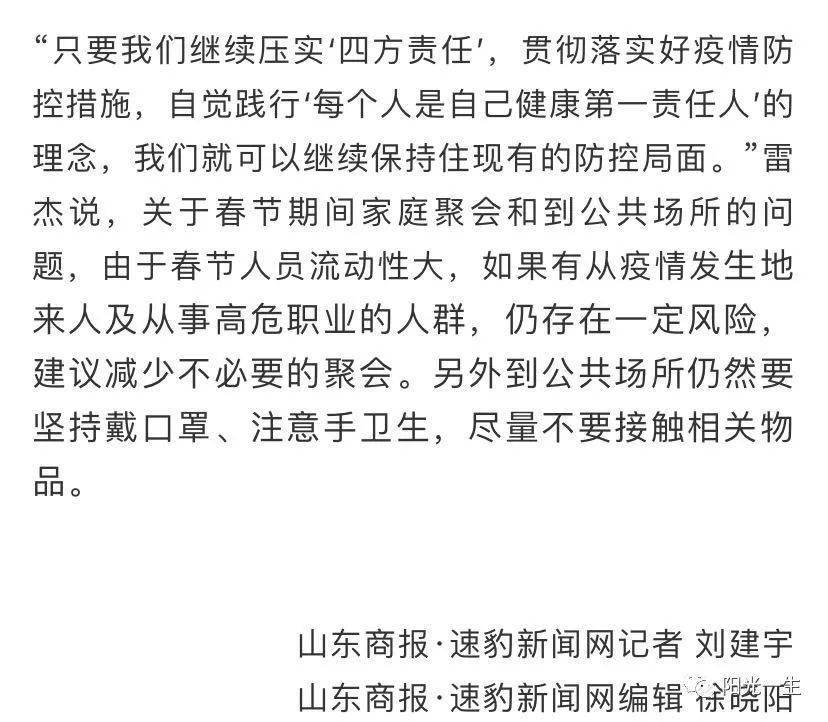 “只要我们继续压实‘四方责任’，贯彻落实好疫情防控措施，自觉践行‘每个人是自己健康第一责任人’的理念，我们就可以继续保持住现有的防控局面。”雷杰说，关于春节期间家庭聚会和到公共场所的问题，由于春节人员流动性大，如果有从疫情发生地来人及从事高危职业的人群，仍存在一定风险，建议减少不必要的聚会。另外到公共场所仍然要坚持戴口罩、注意手卫生，尽量不要接触相关物品。

山东商报·速豹新闻网记者 刘建宇
山东商报·速豹新闻网编辑 徐晓阳

阳光一生